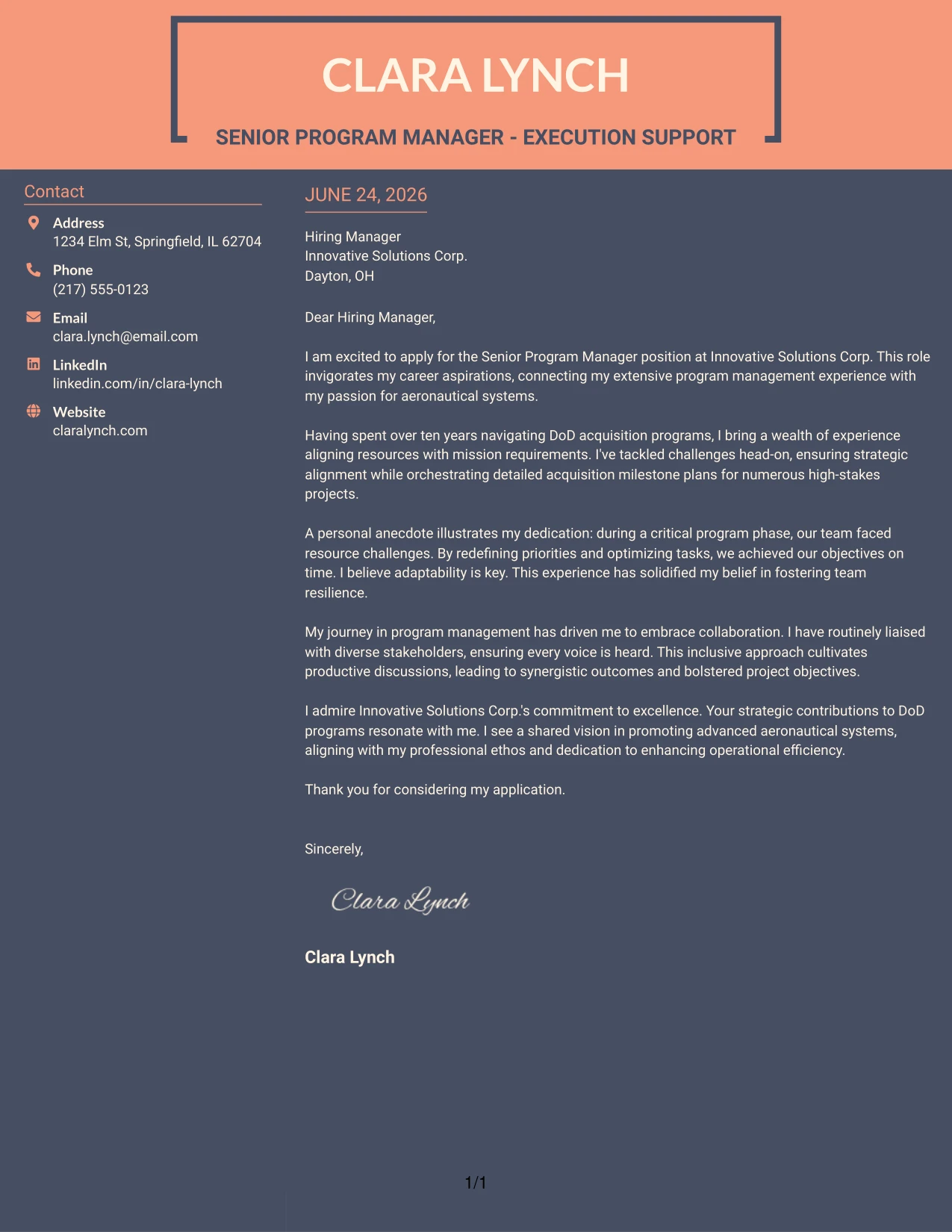 CLARA LYNCH

SENIOR PROGRAM MANAGER - EXECUTION SUPPORT

Contact

Address
1234 Elm St, Springfield, IL 62704

Phone
(217) 555-0123

Email
clara.lynch@email.com

LinkedIn
linkedin.com/in/clara-lynch

Website
claralynch.com

JUNE 24, 2026

Hiring Manager
Innovative Solutions Corp.
Dayton, OH

Dear Hiring Manager,

I am excited to apply for the Senior Program Manager position at Innovative Solutions Corp. This role invigorates my career aspirations, connecting my extensive program management experience with my passion for aeronautical systems.

Having spent over ten years navigating DoD acquisition programs, I bring a wealth of experience aligning resources with mission requirements. I've tackled challenges head-on, ensuring strategic alignment while orchestrating detailed acquisition milestone plans for numerous high-stakes projects.

A personal anecdote illustrates my dedication: during a critical program phase, our team faced resource challenges. By redefining priorities and optimizing tasks, we achieved our objectives on time. I believe adaptability is key. This experience has solidified my belief in fostering team resilience.

My journey in program management has driven me to embrace collaboration. I have routinely liaised with diverse stakeholders, ensuring every voice is heard. This inclusive approach cultivates productive discussions, leading to synergistic outcomes and bolstered project objectives.

I admire Innovative Solutions Corp.'s commitment to excellence. Your strategic contributions to DoD programs resonate with me. I see a shared vision in promoting advanced aeronautical systems, aligning with my professional ethos and dedication to enhancing operational efficiency.

Thank you for considering my application.

Sincerely,

Clara Lynch

Clara Lynch

1/1